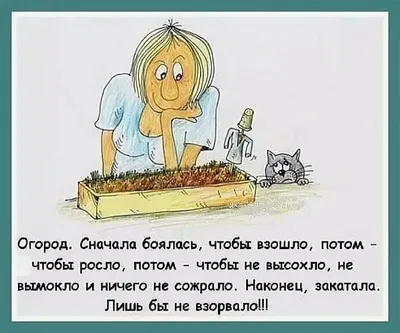 Огород. Сначала боялась, чтобы взошло, потом - чтобы росло, потом - чтобы не высохло, не вымокло и ничего не сожрало. Наконец, закатала. Лишь бы не взорвало!!!